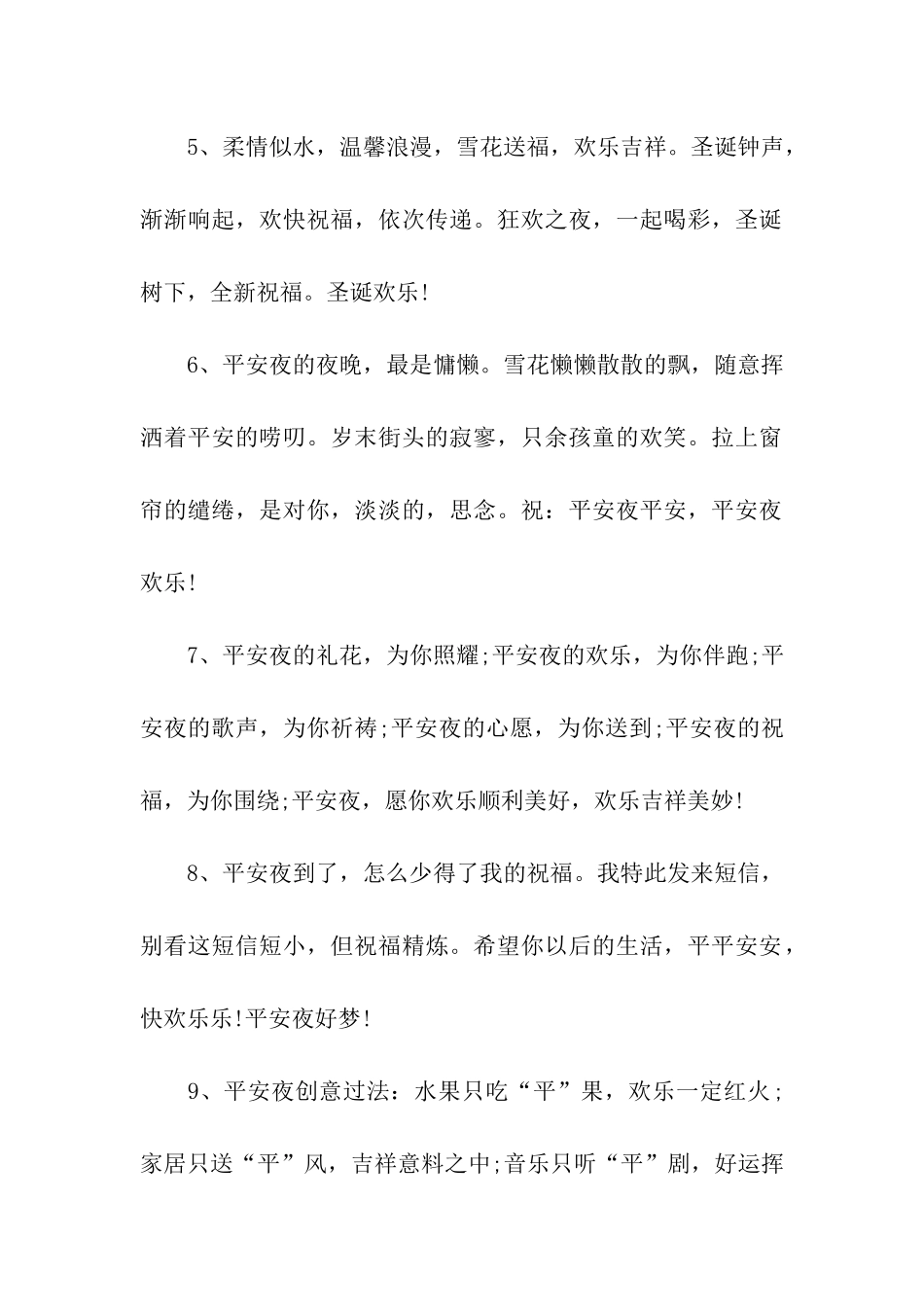 5、柔情似水，温馨浪漫，雪花送福，欢乐吉祥。圣诞钟声，渐渐响起，欢快祝福，依次传递。狂欢之夜，一起喝彩，圣诞树下，全新祝福。圣诞欢乐!

6、平安夜的夜晚，最是慵懒。雪花懒懒散散的飘，随意挥洒着平安的唠叨。岁末街头的寂寥，只余孩童的欢笑。拉上窗帘的缱绻，是对你，淡淡的，思念。祝：平安夜平安，平安夜欢乐!

7、平安夜的礼花，为你照耀;平安夜的欢乐，为你伴跑;平安夜的歌声，为你祈祷;平安夜的心愿，为你送到;平安夜的祝福，为你围绕;平安夜，愿你欢乐顺利美好，欢乐吉祥美妙!

8、平安夜到了，怎么少得了我的祝福。我特此发来短信，别看这短信短小，但祝福精炼。希望你以后的生活，平平安安，快欢乐乐!平安夜好梦!

9、平安夜创意过法：水果只吃“平”果，欢乐一定红火;家居只送“平”风，吉祥意料之中;音乐只听“平”剧，好运挥